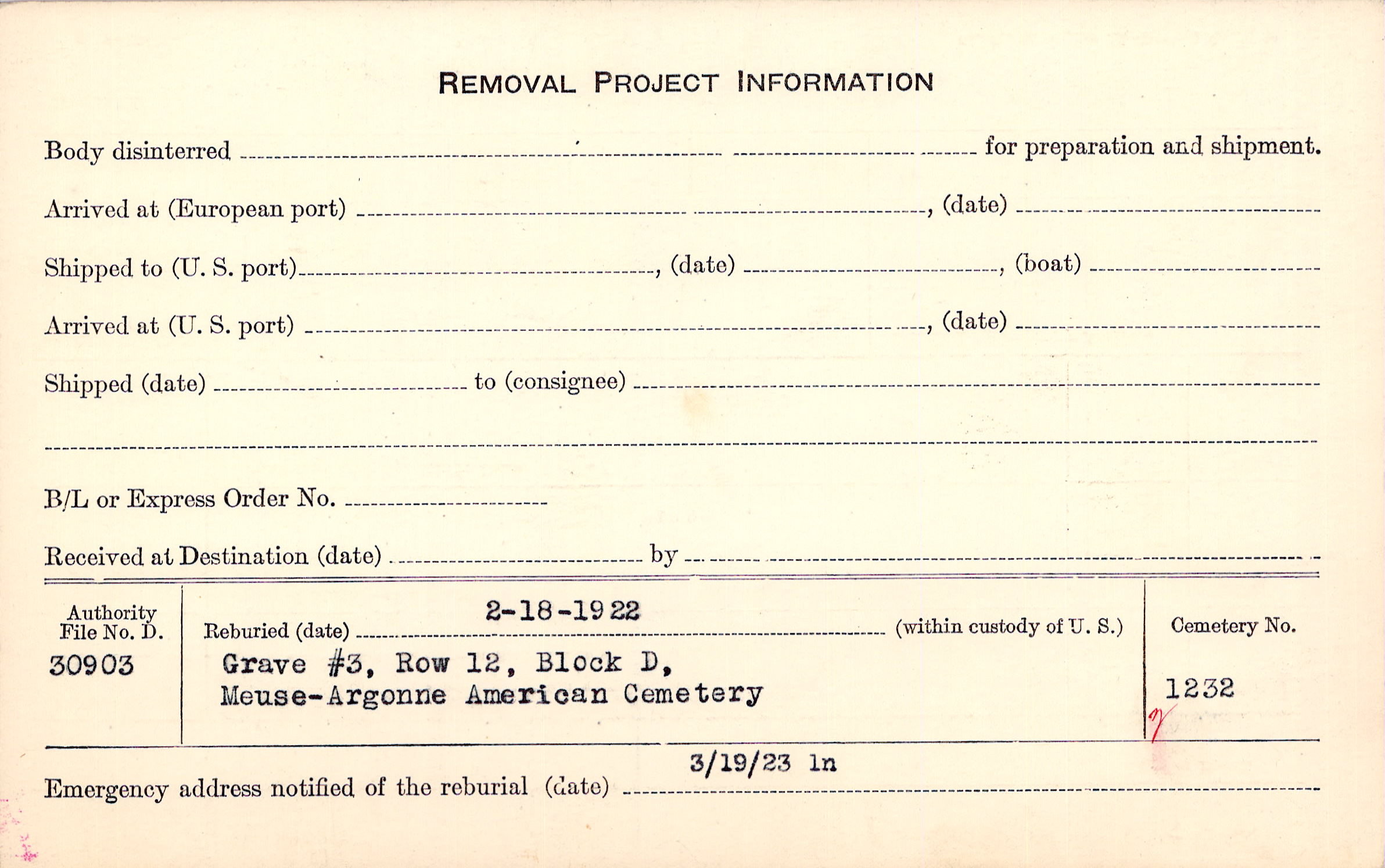 REMOVAL PROJECT INFORMATION

Body disinterred ____ for preparation and shipment.

Arrived at (European port) ____, (date) ____

Shipped to (U. S. port) ____, (date) ____, (boat) ____

Arrived at (U. S. port) ____, (date) ____

Shipped (date) ____ to (consignee) ____

____

B/L or Express Order No. ____

Received at Destination (date) ____ by ____

Authority File No. D.
30903

Reburied (date) 2-18-1922 (within custody of U. S.)
Grave #3, Row 12, Block D,
Meuse-Argonne American Cemetery

Cemetery No.
1232

Emergency address notified of the reburial (date) 3/19/23 ln